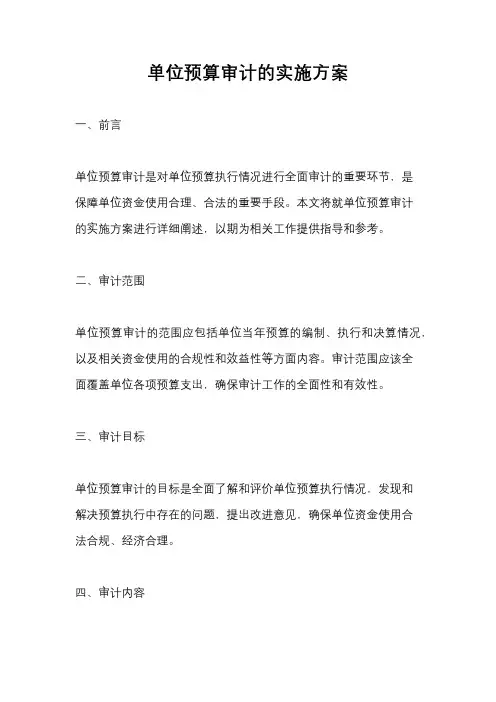 单位预算审计的实施方案

一、前言

单位预算审计是对单位预算执行情况进行全面审计的重要环节，是保障单位资金使用合理、合法的重要手段。本文将就单位预算审计的实施方案进行详细阐述，以期为相关工作提供指导和参考。

二、审计范围

单位预算审计的范围应包括单位当年预算的编制、执行和决算情况，以及相关资金使用的合规性和效益性等方面内容。审计范围应该全面覆盖单位各项预算支出，确保审计工作的全面性和有效性。

三、审计目标

单位预算审计的目标是全面了解和评价单位预算执行情况，发现和解决预算执行中存在的问题，提出改进意见，确保单位资金使用合法合规、经济合理。

四、审计内容